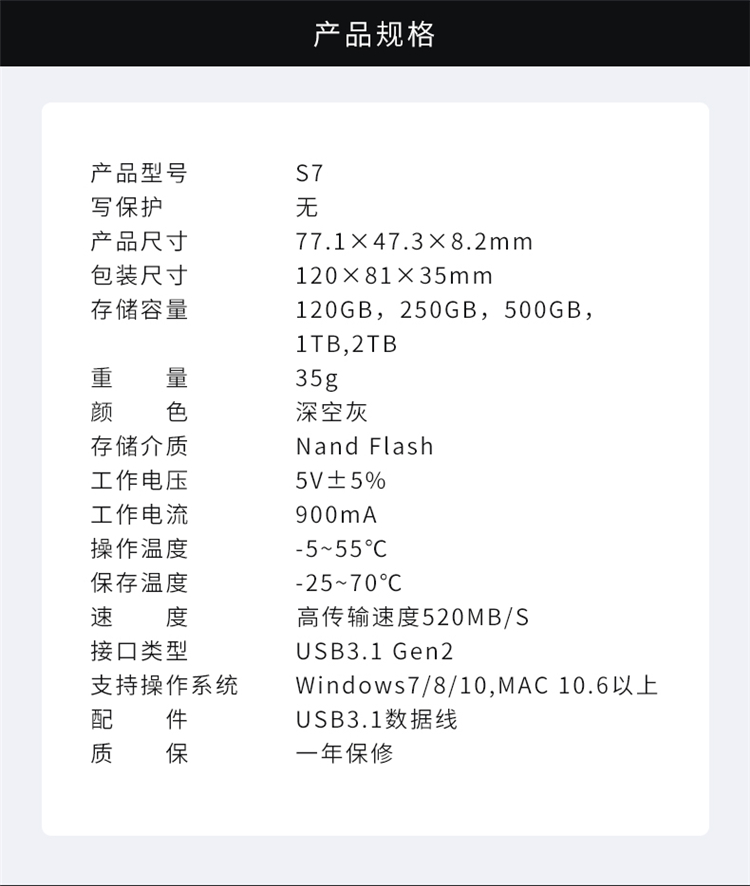 产品规格

产品型号 S7
写保护 无
产品尺寸 77.1×47.3×8.2mm
包装尺寸 120×81×35mm
存储容量 120GB，250GB，500GB，1TB,2TB
重 量 35g
颜 色 深空灰
存储介质 Nand Flash
工作电压 5V±5%
工作电流 900mA
操作温度 -5~55℃
保存温度 -25~70℃
速 度 高传输速度520MB/S
接口类型 USB3.1 Gen2
支持操作系统 Windows7/8/10,MAC 10.6以上
配 件 USB3.1数据线
质 保 一年保修